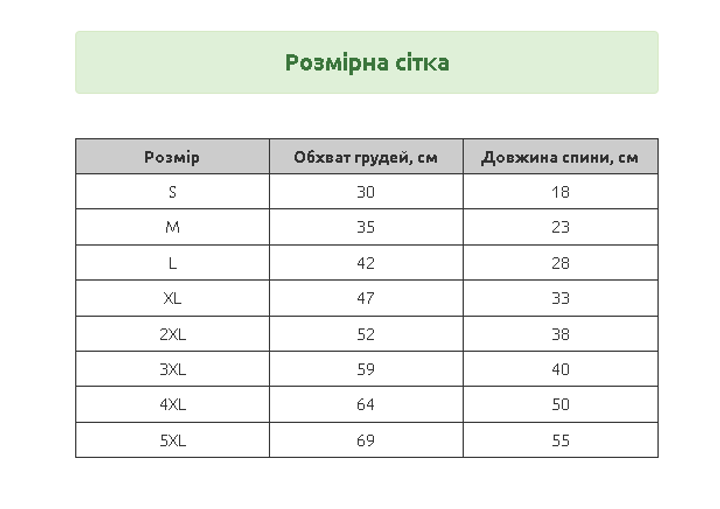 Розмірна сітка

| Розмір | Обхват грудей, см | Довжина спини, см |
|---|---|---|
| S | 30 | 18 |
| M | 35 | 23 |
| L | 42 | 28 |
| XL | 47 | 33 |
| 2XL | 52 | 38 |
| 3XL | 59 | 40 |
| 4XL | 64 | 50 |
| 5XL | 69 | 55 |